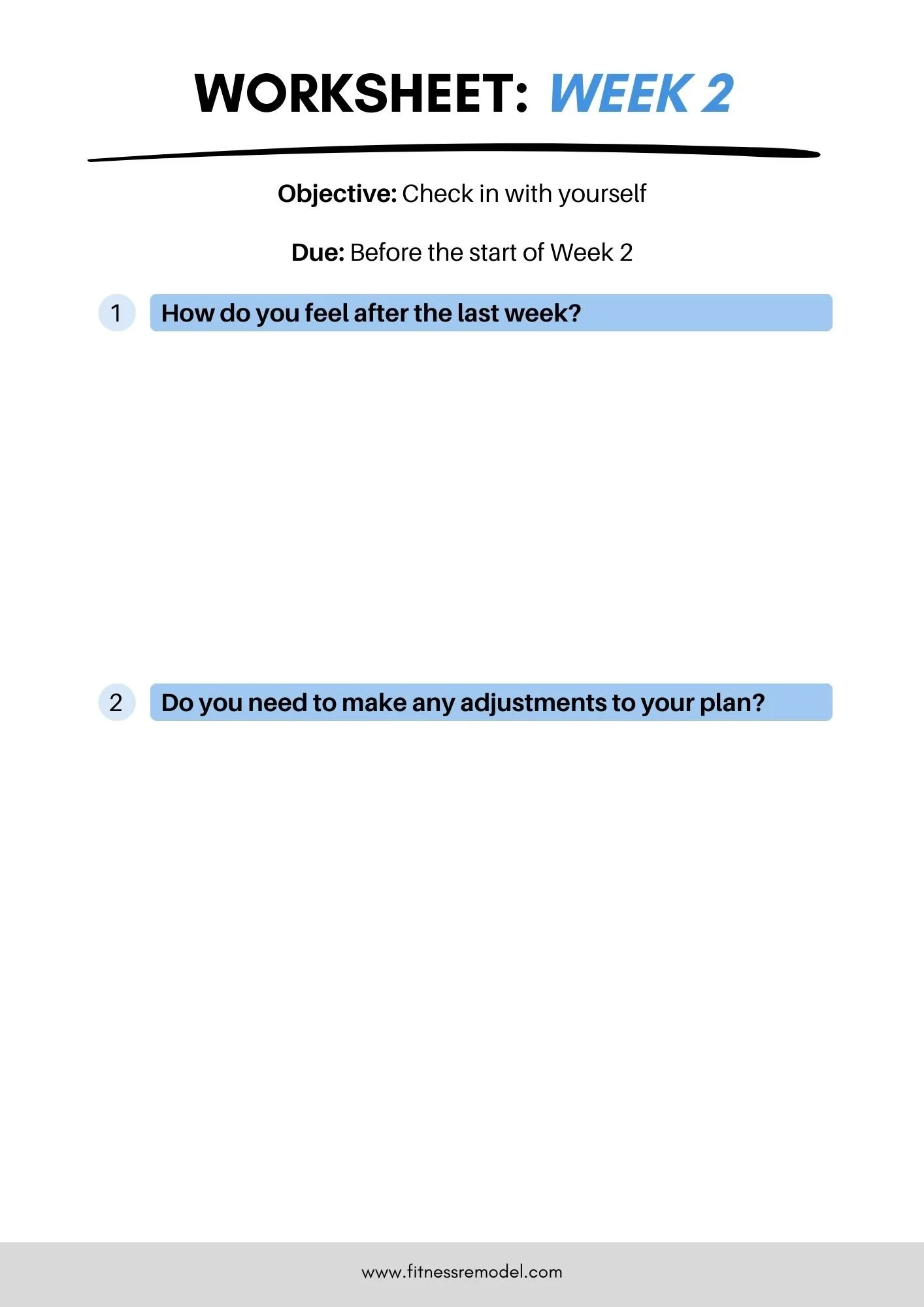 WORKSHEET: WEEK 2

Objective: Check in with yourself

Due: Before the start of Week 2

1 How do you feel after the last week?

2 Do you need to make any adjustments to your plan?

www.fitnessremodel.com